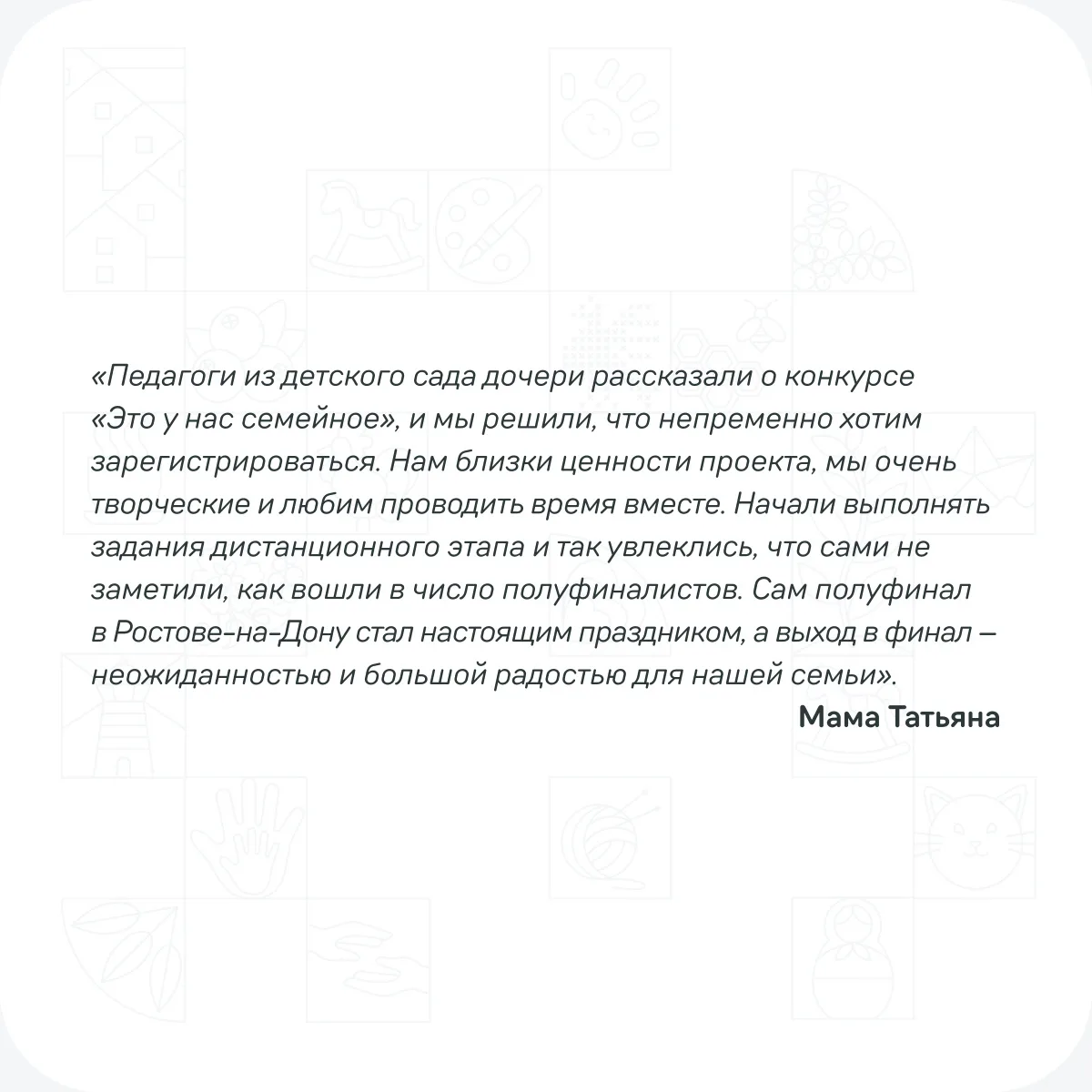 «Педагоги из детского сада дочери рассказали о конкурсе «Это у нас семейное», и мы решили, что непременно хотим зарегистрироваться. Нам близки ценности проекта, мы очень творческие и любим проводить время вместе. Начали выполнять задания дистанционного этапа и так увлеклись, что сами не заметили, как вошли в число полуфиналистов. Сам полуфинал в Ростове-на-Дону стал настоящим праздником, а выход в финал – неожиданностью и большой радостью для нашей семьи».

Мама Татьяна